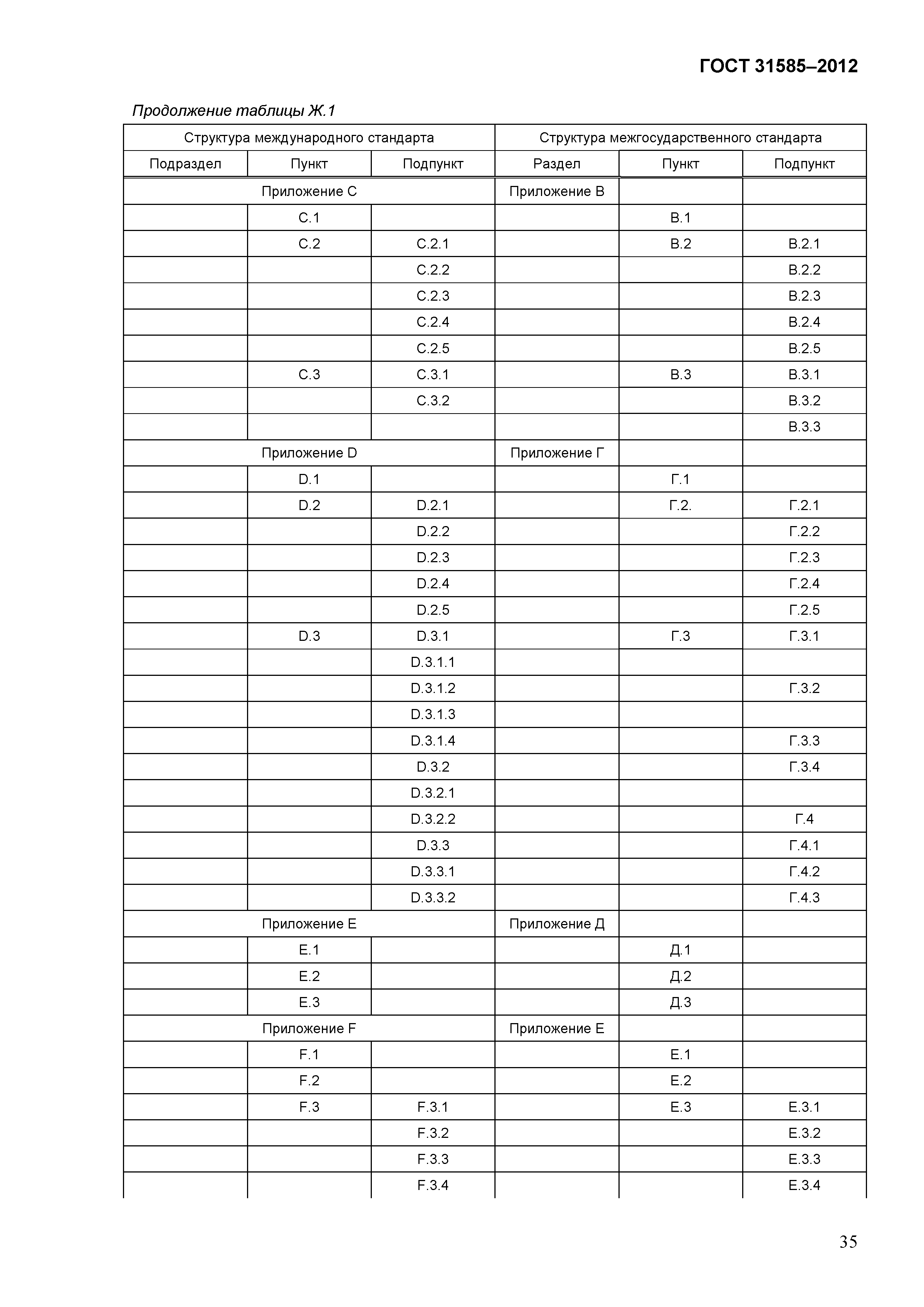 ГОСТ 31585–2012

Продолжение таблицы Ж.1

| Структура международного стандарта | | | Структура межгосударственного стандарта | | |
|---|---|---|---|---|---|
| Подраздел | Пункт | Подпункт | Раздел | Пункт | Подпункт |
| Приложение С | | | Приложение В | | |
| | С.1 | | | В.1 | |
| | С.2 | С.2.1 | | В.2 | В.2.1 |
| | | С.2.2 | | | В.2.2 |
| | | С.2.3 | | | В.2.3 |
| | | С.2.4 | | | В.2.4 |
| | | С.2.5 | | | В.2.5 |
| | С.3 | С.3.1 | | В.3 | В.3.1 |
| | | С.3.2 | | | В.3.2 |
| | | | | | В.3.3 |
| Приложение D | | | Приложение Г | | |
| | D.1 | | | Г.1 | |
| | D.2 | D.2.1 | | Г.2. | Г.2.1 |
| | | D.2.2 | | | Г.2.2 |
| | | D.2.3 | | | Г.2.3 |
| | | D.2.4 | | | Г.2.4 |
| | | D.2.5 | | | Г.2.5 |
| | D.3 | D.3.1 | | Г.3 | Г.3.1 |
| | | D.3.1.1 | | | |
| | | D.3.1.2 | | | Г.3.2 |
| | | D.3.1.3 | | | |
| | | D.3.1.4 | | | Г.3.3 |
| | | D.3.2 | | | Г.3.4 |
| | | D.3.2.1 | | | |
| | | D.3.2.2 | | | Г.4 |
| | | D.3.3 | | | Г.4.1 |
| | | D.3.3.1 | | | Г.4.2 |
| | | D.3.3.2 | | | Г.4.3 |
| Приложение Е | | | Приложение Д | | |
| | Е.1 | | | Д.1 | |
| | Е.2 | | | Д.2 | |
| | Е.3 | | | Д.3 | |
| Приложение F | | | Приложение Е | | |
| | F.1 | | | Е.1 | |
| | F.2 | | | Е.2 | |
| | F.3 | F.3.1 | | Е.3 | Е.3.1 |
| | | F.3.2 | | | Е.3.2 |
| | | F.3.3 | | | Е.3.3 |
| | | F.3.4 | | | Е.3.4 |

35